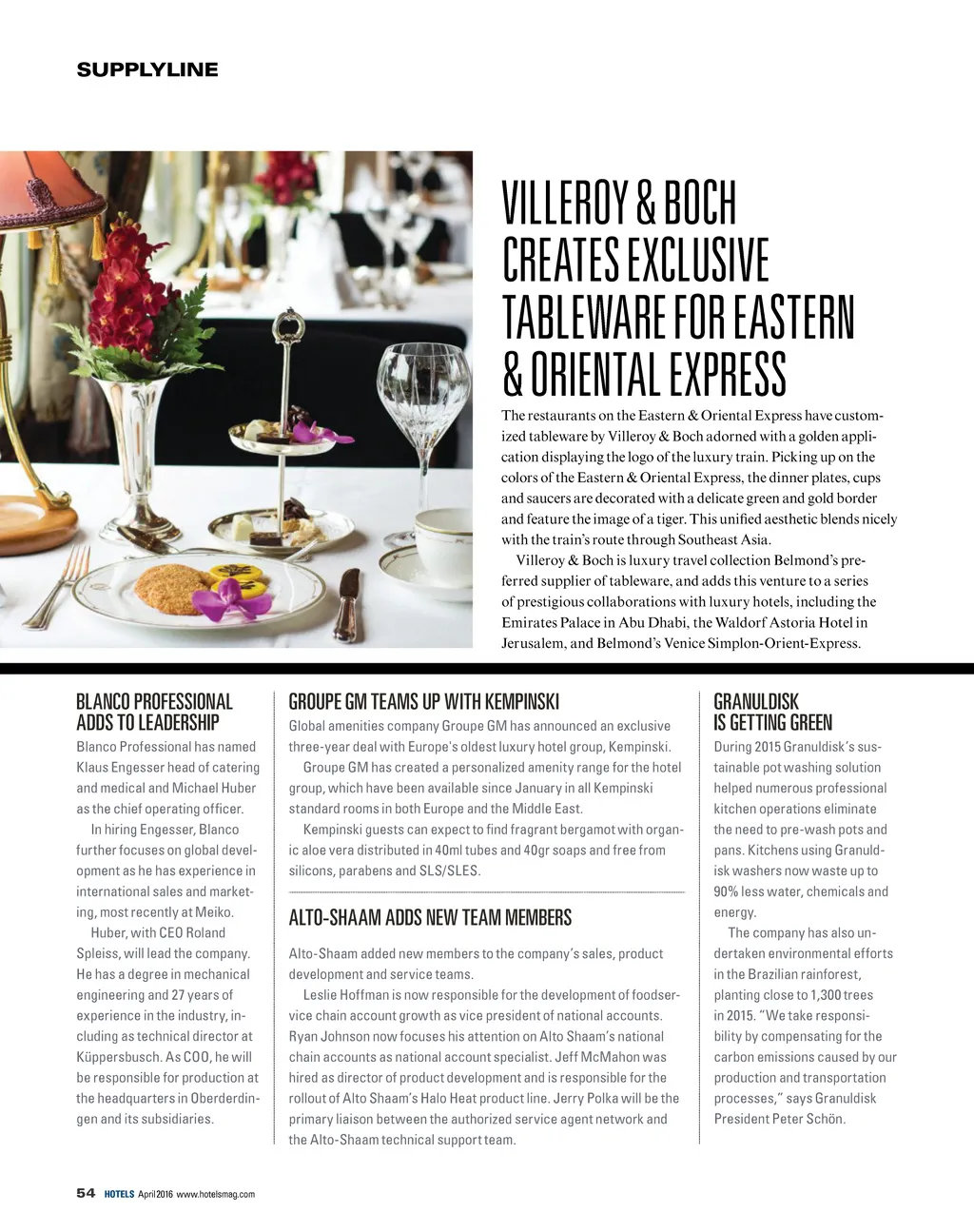 SUPPLYLINE

VILLEROY & BOCH CREATES EXCLUSIVE TABLEWARE FOR EASTERN & ORIENTAL EXPRESS

The restaurants on the Eastern & Oriental Express have customized tableware by Villeroy & Boch adorned with a golden application displaying the logo of the luxury train. Picking up on the colors of the Eastern & Oriental Express, the dinner plates, cups and saucers are decorated with a delicate green and gold border and feature the image of a tiger. This unified aesthetic blends nicely with the train's route through Southeast Asia.

Villeroy & Boch is luxury travel collection Belmond's preferred supplier of tableware, and adds this venture to a series of prestigious collaborations with luxury hotels, including the Emirates Palace in Abu Dhabi, the Waldorf Astoria Hotel in Jerusalem, and Belmond's Venice Simplon-Orient-Express.

BLANCO PROFESSIONAL ADDS TO LEADERSHIP

Blanco Professional has named Klaus Engesser head of catering and medical and Michael Huber as the chief operating officer.

In hiring Engesser, Blanco further focuses on global development as he has experience in international sales and marketing, most recently at Meiko.

Huber, with CEO Roland Spleiss, will lead the company. He has a degree in mechanical engineering and 27 years of experience in the industry, including as technical director at Küppersbusch. As COO, he will be responsible for production at the headquarters in Oberderdingen and its subsidiaries.

GROUPE GM TEAMS UP WITH KEMPINSKI

Global amenities company Groupe GM has announced an exclusive three-year deal with Europe's oldest luxury hotel group, Kempinski.

Groupe GM has created a personalized amenity range for the hotel group, which have been available since January in all Kempinski standard rooms in both Europe and the Middle East.

Kempinski guests can expect to find fragrant bergamot with organic aloe vera distributed in 40ml tubes and 40gr soaps and free from silicons, parabens and SLS/SLES.

ALTO-SHAAM ADDS NEW TEAM MEMBERS

Alto-Shaam added new members to the company's sales, product development and service teams.

Leslie Hoffman is now responsible for the development of foodservice chain account growth as vice president of national accounts. Ryan Johnson now focuses his attention on Alto Shaam's national chain accounts as national account specialist. Jeff McMahon was hired as director of product development and is responsible for the rollout of Alto Shaam's Halo Heat product line. Jerry Polka will be the primary liaison between the authorized service agent network and the Alto-Shaam technical support team.

GRANULDISK IS GETTING GREEN

During 2015 Granuldisk's sustainable pot washing solution helped numerous professional kitchen operations eliminate the need to pre-wash pots and pans. Kitchens using Granuldisk washers now waste up to 90% less water, chemicals and energy.

The company has also undertaken environmental efforts in the Brazilian rainforest, planting close to 1,300 trees in 2015. "We take responsibility by compensating for the carbon emissions caused by our production and transportation processes," says Granuldisk President Peter Schön.

54 HOTELS April 2016 www.hotelsmag.com